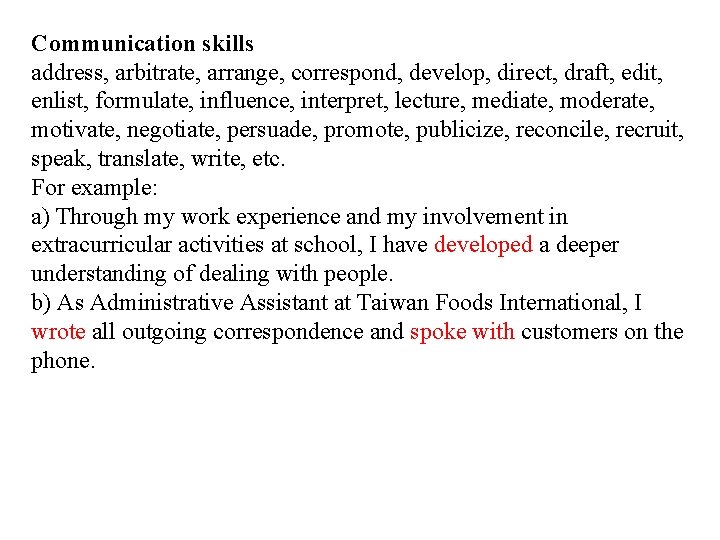 Communication skills
address, arbitrate, arrange, correspond, develop, direct, draft, edit, enlist, formulate, influence, interpret, lecture, mediate, moderate, motivate, negotiate, persuade, promote, publicize, reconcile, recruit, speak, translate, write, etc.
For example:
a) Through my work experience and my involvement in extracurricular activities at school, I have developed a deeper understanding of dealing with people.
b) As Administrative Assistant at Taiwan Foods International, I wrote all outgoing correspondence and spoke with customers on the phone.